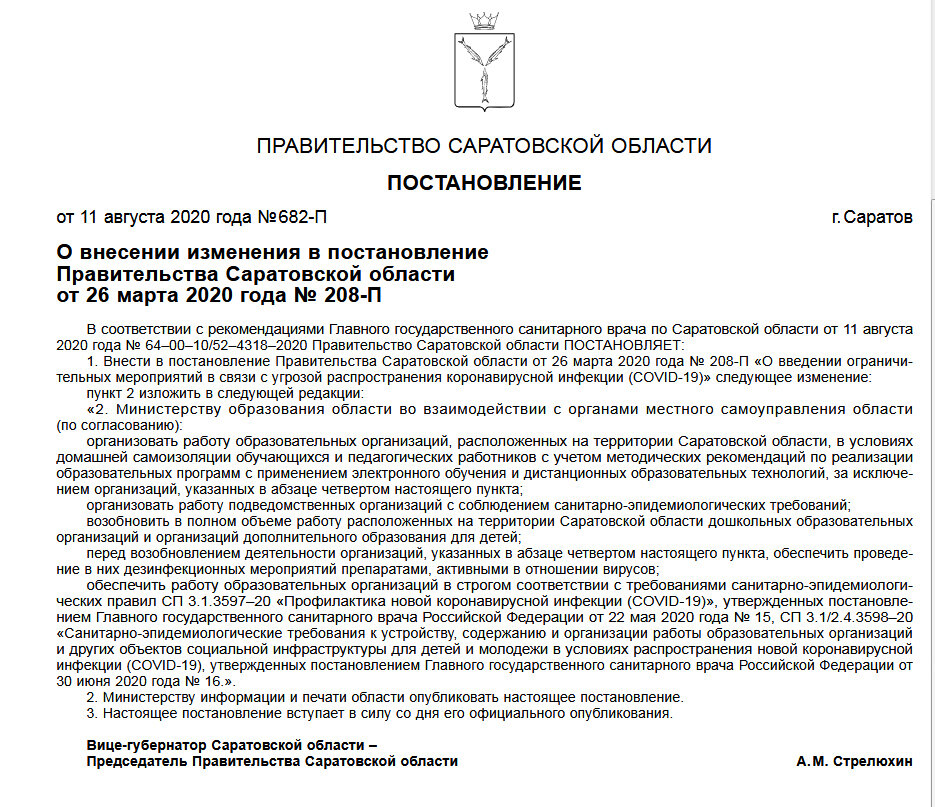 ПРАВИТЕЛЬСТВО САРАТОВСКОЙ ОБЛАСТИ

ПОСТАНОВЛЕНИЕ

от 11 августа 2020 года №682-П

г.Саратов

О внесении изменения в постановление Правительства Саратовской области от 26 марта 2020 года № 208-П

В соответствии с рекомендациями Главного государственного санитарного врача по Саратовской области от 11 августа 2020 года № 64–00–10/52–4318–2020 Правительство Саратовской области ПОСТАНОВЛЯЕТ:

1. Внести в постановление Правительства Саратовской области от 26 марта 2020 года № 208-П «О введении ограничительных мероприятий в связи с угрозой распространения коронавирусной инфекции (COVID-19)» следующее изменение:

пункт 2 изложить в следующей редакции:

«2. Министерству образования области во взаимодействии с органами местного самоуправления области (по согласованию):

организовать работу образовательных организаций, расположенных на территории Саратовской области, в условиях домашней самоизоляции обучающихся и педагогических работников с учетом методических рекомендаций по реализации образовательных программ с применением электронного обучения и дистанционных образовательных технологий, за исключением организаций, указанных в абзаце четвертом настоящего пункта;

организовать работу подведомственных организаций с соблюдением санитарно-эпидемиологических требований;

возобновить в полном объеме работу расположенных на территории Саратовской области дошкольных образовательных организаций и организаций дополнительного образования для детей;

перед возобновлением деятельности организаций, указанных в абзаце четвертом настоящего пункта, обеспечить проведение в них дезинфекционных мероприятий препаратами, активными в отношении вирусов;

обеспечить работу образовательных организаций в строгом соответствии с требованиями санитарно-эпидемиологических правил СП 3.1.3597–20 «Профилактика новой коронавирусной инфекции (COVID-19)», утвержденных постановлением Главного государственного санитарного врача Российской Федерации от 22 мая 2020 года № 15, СП 3.1/2.4.3598–20 «Санитарно-эпидемиологические требования к устройству, содержанию и организации работы образовательных организаций и других объектов социальной инфраструктуры для детей и молодежи в условиях распространения новой коронавирусной инфекции (COVID-19), утвержденных постановлением Главного государственного санитарного врача Российской Федерации от 30 июня 2020 года № 16.».

2. Министерству информации и печати области опубликовать настоящее постановление.

3. Настоящее постановление вступает в силу со дня его официального опубликования.

Вице-губернатор Саратовской области –
Председатель Правительства Саратовской области

А.М. Стрелюхин